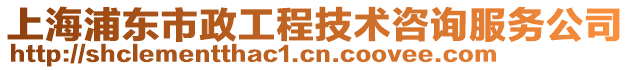 上海浦东市政工程技术咨询服务公司
http://shclementthac1.cn.coovee.com